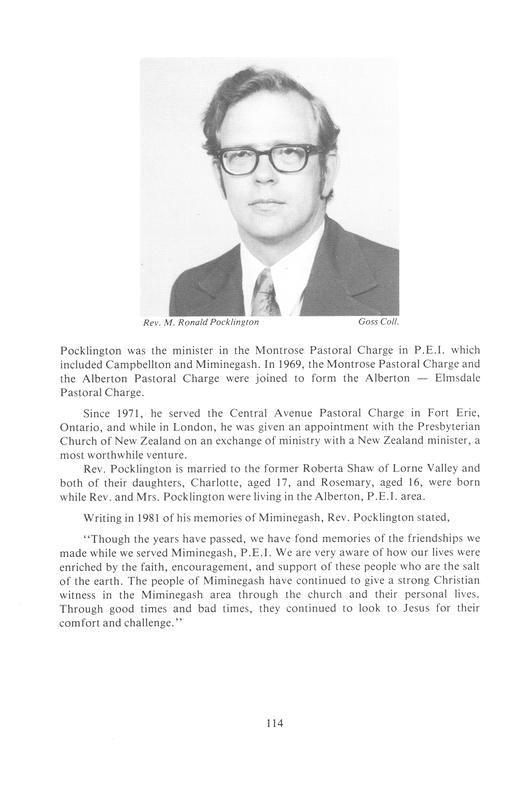 Rev. M. Ronald Pocklington

Goss Coll.

Pocklington was the minister in the Montrose Pastoral Charge in P.E.I. which included Campbellton and Miminegash. In 1969, the Montrose Pastoral Charge and the Alberton Pastoral Charge were joined to form the Alberton — Elmsdale Pastoral Charge.

Since 1971, he served the Central Avenue Pastoral Charge in Fort Erie, Ontario, and while in London, he was given an appointment with the Presbyterian Church of New Zealand on an exchange of ministry with a New Zealand minister, a most worthwhile venture.

Rev. Pocklington is married to the former Roberta Shaw of Lorne Valley and both of their daughters, Charlotte, aged 17, and Rosemary, aged 16, were born while Rev. and Mrs. Pocklington were living in the Alberton, P.E.I. area.

Writing in 1981 of his memories of Miminegash, Rev. Pocklington stated,

"Though the years have passed, we have fond memories of the friendships we made while we served Miminegash, P.E.I. We are very aware of how our lives were enriched by the faith, encouragement, and support of these people who are the salt of the earth. The people of Miminegash have continued to give a strong Christian witness in the Miminegash area through the church and their personal lives. Through good times and bad times, they continued to look to Jesus for their comfort and challenge."

114